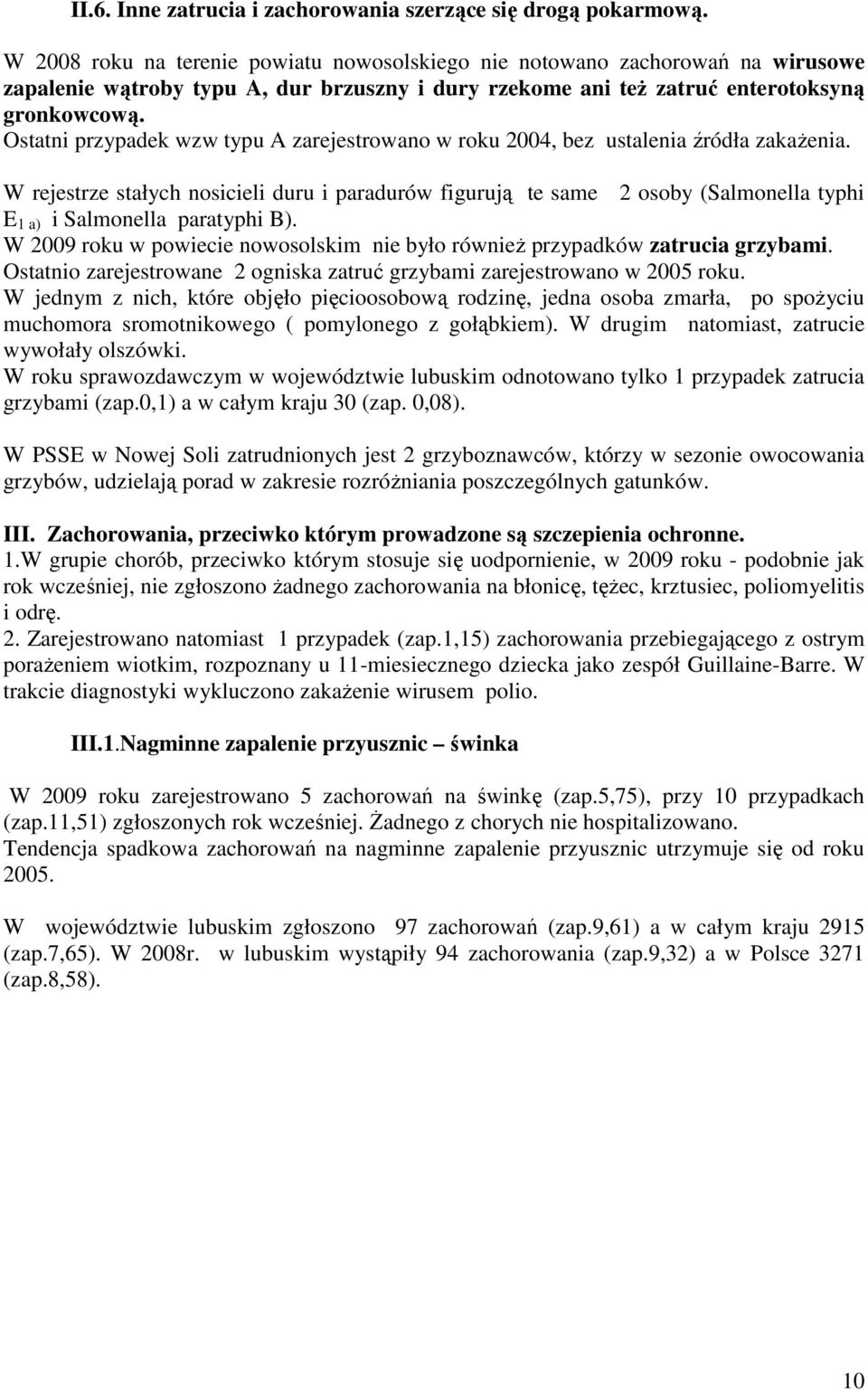 II.6. Inne zatrucia i zachorowania szerzące się drogą pokarmową.

W 2008 roku na terenie powiatu nowosolskiego nie notowano zachorowań na wirusowe zapalenie wątroby typu A, dur brzuszny i dury rzekome ani też zatruć enterotoksyną gronkowcową.
Ostatni przypadek wzw typu A zarejestrowano w roku 2004, bez ustalenia źródła zakażenia.

W rejestrze stałych nosicieli duru i paradurów figurują te same 2 osoby (Salmonella typhi $E_{1\ a)}$ i Salmonella paratyphi B).
W 2009 roku w powiecie nowosolskim nie było również przypadków zatrucia grzybami.
Ostatnio zarejestrowane 2 ogniska zatruć grzybami zarejestrowano w 2005 roku.
W jednym z nich, które objęło pięcioosobową rodzinę, jedna osoba zmarła, po spożyciu muchomora sromotnikowego ( pomylonego z gołąbkiem). W drugim natomiast, zatrucie wywołały olszówki.
W roku sprawozdawczym w województwie lubuskim odnotowano tylko 1 przypadek zatrucia grzybami (zap.0,1) a w całym kraju 30 (zap. 0,08).

W PSSE w Nowej Soli zatrudnionych jest 2 grzyboznawców, którzy w sezonie owocowania grzybów, udzielają porad w zakresie rozróżniania poszczególnych gatunków.

III. Zachorowania, przeciwko którym prowadzone są szczepienia ochronne.
1.W grupie chorób, przeciwko którym stosuje się uodpornienie, w 2009 roku - podobnie jak rok wcześniej, nie zgłoszono żadnego zachorowania na błonicę, tężec, krztusiec, poliomyelitis i odrę.
2. Zarejestrowano natomiast 1 przypadek (zap.1,15) zachorowania przebiegającego z ostrym porażeniem wiotkim, rozpoznany u 11-miesiecznego dziecka jako zespół Guillaine-Barre. W trakcie diagnostyki wykluczono zakażenie wirusem polio.

III.1.Nagminne zapalenie przyusznic – świnka

W 2009 roku zarejestrowano 5 zachorowań na świnkę (zap.5,75), przy 10 przypadkach (zap.11,51) zgłoszonych rok wcześniej. Żadnego z chorych nie hospitalizowano.
Tendencja spadkowa zachorowań na nagminne zapalenie przyusznic utrzymuje się od roku 2005.

W województwie lubuskim zgłoszono 97 zachorowań (zap.9,61) a w całym kraju 2915 (zap.7,65). W 2008r. w lubuskim wystąpiły 94 zachorowania (zap.9,32) a w Polsce 3271 (zap.8,58).

10